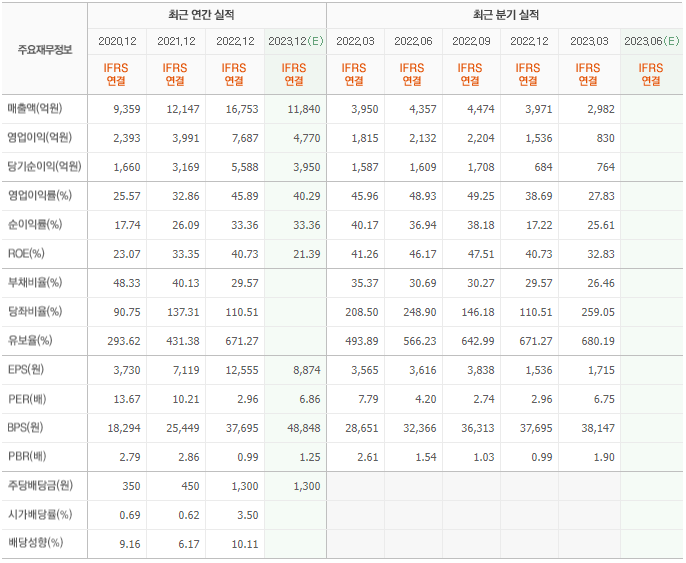 | 주요재무정보 | 최근 연간 실적 | | | | 최근 분기 실적 | | | | | |
|---|---|---|---|---|---|---|---|---|---|---|
| | 2020.12 | 2021.12 | 2022.12 | 2023.12(E) | 2022.03 | 2022.06 | 2022.09 | 2022.12 | 2023.03 | 2023.06(E) |
| | IFRS 연결 | IFRS 연결 | IFRS 연결 | IFRS 연결 | IFRS 연결 | IFRS 연결 | IFRS 연결 | IFRS 연결 | IFRS 연결 | IFRS 연결 |
| 매출액(억원) | 9,359 | 12,147 | 16,753 | 11,840 | 3,950 | 4,357 | 4,474 | 3,971 | 2,982 | |
| 영업이익(억원) | 2,393 | 3,991 | 7,687 | 4,770 | 1,815 | 2,132 | 2,204 | 1,536 | 830 | |
| 당기순이익(억원) | 1,660 | 3,169 | 5,588 | 3,950 | 1,587 | 1,609 | 1,708 | 684 | 764 | |
| 영업이익률(%) | 25.57 | 32.86 | 45.89 | 40.29 | 45.96 | 48.93 | 49.25 | 38.69 | 27.83 | |
| 순이익률(%) | 17.74 | 26.09 | 33.36 | 33.36 | 40.17 | 36.94 | 38.18 | 17.22 | 25.61 | |
| ROE(%) | 23.07 | 33.35 | 40.73 | 21.39 | 41.26 | 46.17 | 47.51 | 40.73 | 32.83 | |
| 부채비율(%) | 48.33 | 40.13 | 29.57 | | 35.37 | 30.69 | 30.27 | 29.57 | 26.46 | |
| 당좌비율(%) | 90.75 | 137.31 | 110.51 | | 208.50 | 248.90 | 146.18 | 110.51 | 259.05 | |
| 유보율(%) | 293.62 | 431.38 | 671.27 | | 493.89 | 566.23 | 642.99 | 671.27 | 680.19 | |
| EPS(원) | 3,730 | 7,119 | 12,555 | 8,874 | 3,565 | 3,616 | 3,838 | 1,536 | 1,715 | |
| PER(배) | 13.67 | 10.21 | 2.96 | 6.86 | 7.79 | 4.20 | 2.74 | 2.96 | 6.75 | |
| BPS(원) | 18,294 | 25,449 | 37,695 | 48,848 | 28,651 | 32,366 | 36,313 | 37,695 | 38,147 | |
| PBR(배) | 2.79 | 2.86 | 0.99 | 1.25 | 2.61 | 1.54 | 1.03 | 0.99 | 1.90 | |
| 주당배당금(원) | 350 | 450 | 1,300 | 1,300 | | | | | | |
| 시가배당률(%) | 0.69 | 0.62 | 3.50 | | | | | | | |
| 배당성향(%) | 9.16 | 6.17 | 10.11 | | | | | | | |